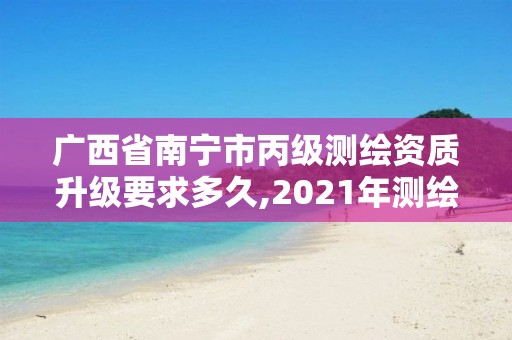 广西省南宁市丙级测绘资质升级要求多久,2021年测绘